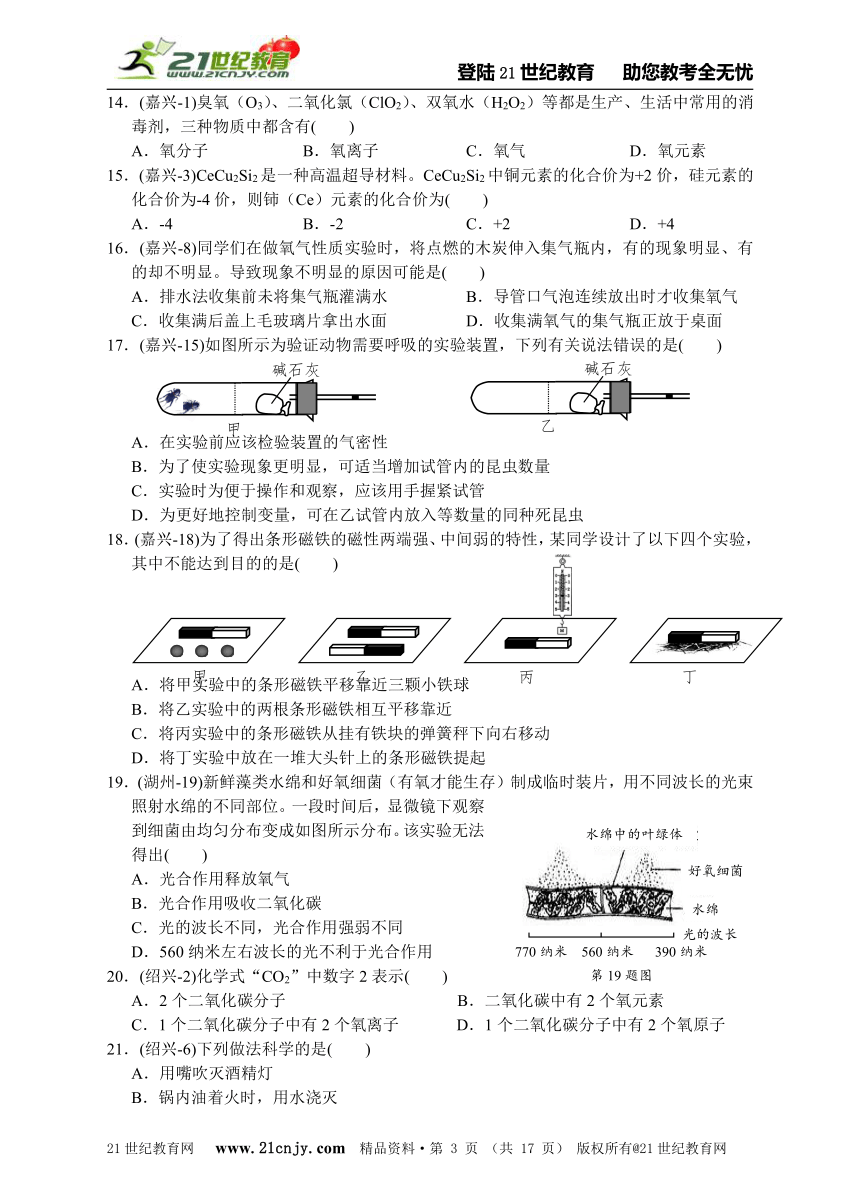 21世纪教育 www.21cnjy.com

登陆21世纪教育　助您教考全无忧

14．(嘉兴-1)臭氧（$O_3$）、二氧化氯（$ClO_2$）、双氧水（$H_2O_2$）等都是生产、生活中常用的消毒剂，三种物质中都含有(　　)

A．氧分子　　B．氧离子　　C．氧气　　D．氧元素

15．(嘉兴-3)$CeCu_2Si_2$是一种高温超导材料。$CeCu_2Si_2$中铜元素的化合价为+2价，硅元素的化合价为-4价，则铈（Ce）元素的化合价为(　　)

A．-4　　B．-2　　C．+2　　D．+4

16．(嘉兴-8)同学们在做氧气性质实验时，将点燃的木炭伸入集气瓶内，有的现象明显、有的却不明显。导致现象不明显的原因可能是(　　)

A．排水法收集前未将集气瓶灌满水　　B．导管口气泡连续放出时才收集氧气

C．收集满后盖上毛玻璃片拿出水面　　D．收集满氧气的集气瓶正放于桌面

17．(嘉兴-15)如图所示为验证动物需要呼吸的实验装置，下列有关说法错误的是(　　)

碱石灰　甲　碱石灰　乙

A．在实验前应该检验装置的气密性

B．为了使实验现象更明显，可适当增加试管内的昆虫数量

C．实验时为便于操作和观察，应该用手握紧试管

D．为更好地控制变量，可在乙试管内放入等数量的同种死昆虫

18．(嘉兴-18)为了得出条形磁铁的磁性两端强、中间弱的特性，某同学设计了以下四个实验，其中不能达到目的的是(　　)

甲　乙　丙　丁

A．将甲实验中的条形磁铁平移靠近三颗小铁球

B．将乙实验中的两根条形磁铁相互平移靠近

C．将丙实验中的条形磁铁从挂有铁块的弹簧秤下向右移动

D．将丁实验中放在一堆大头针上的条形磁铁提起

19．(湖州-19)新鲜藻类水绵和好氧细菌（有氧才能生存）制成临时装片，用不同波长的光束照射水绵的不同部位。一段时间后，显微镜下观察到细菌由均匀分布变成如图所示分布。该实验无法得出(　　)

A．光合作用释放氧气

B．光合作用吸收二氧化碳

C．光的波长不同，光合作用强弱不同

D．560纳米左右波长的光不利于光合作用

水绵中的叶绿体　好氧细菌　水绵　光的波长　770纳米　560纳米　390纳米

第19题图

20．(绍兴-2)化学式“$CO_2$”中数字2表示(　　)

A．2个二氧化碳分子　　B．二氧化碳中有2个氧元素

C．1个二氧化碳分子中有2个氧离子　　D．1个二氧化碳分子中有2个氧原子

21．(绍兴-6)下列做法科学的是(　　)

A．用嘴吹灭酒精灯

B．锅内油着火时，用水浇灭

21世纪教育网　www.21cnjy.com　精品资料·第 3 页 （共 17 页）　版权所有@21世纪教育网